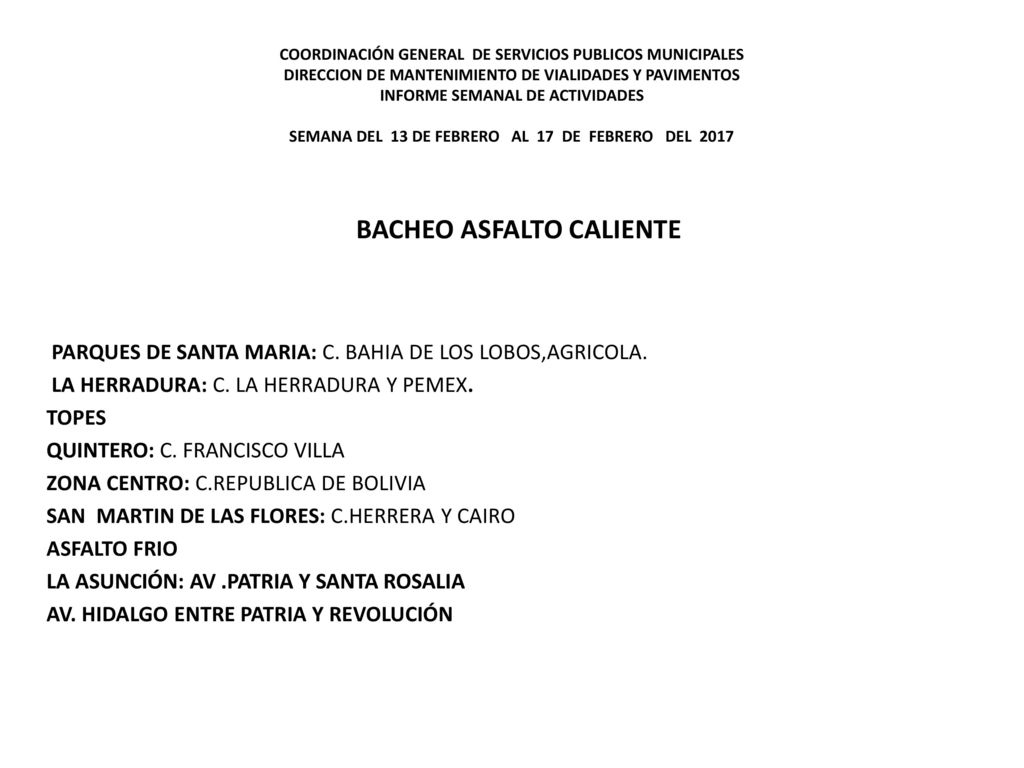 COORDINACIÓN GENERAL DE SERVICIOS PUBLICOS MUNICIPALES
DIRECCION DE MANTENIMIENTO DE VIALIDADES Y PAVIMENTOS
INFORME SEMANAL DE ACTIVIDADES

SEMANA DEL 13 DE FEBRERO AL 17 DE FEBRERO DEL 2017

BACHEO ASFALTO CALIENTE

PARQUES DE SANTA MARIA: C. BAHIA DE LOS LOBOS,AGRICOLA.
LA HERRADURA: C. LA HERRADURA Y PEMEX.
TOPES
QUINTERO: C. FRANCISCO VILLA
ZONA CENTRO: C.REPUBLICA DE BOLIVIA
SAN MARTIN DE LAS FLORES: C.HERRERA Y CAIRO
ASFALTO FRIO
LA ASUNCIÓN: AV .PATRIA Y SANTA ROSALIA
AV. HIDALGO ENTRE PATRIA Y REVOLUCIÓN